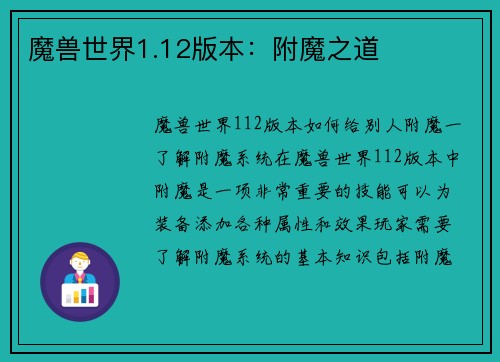 魔兽世界1.12版本：附魔之道

魔兽世界112版本如何给别人附魔一了解附魔系统在魔兽世界112版本中附魔是一项非常重要的技能可以为装备添加各种属性和效果玩家需要了解附魔系统的基本知识包括附魔